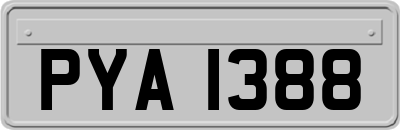 PYA 1388